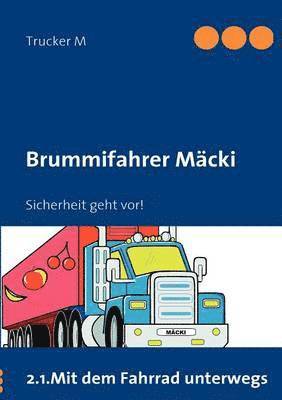 Trucker M

Brummifahrer Mäcki

Sicherheit geht vor!

MÄCKI

2.1.Mit dem Fahrrad unterwegs